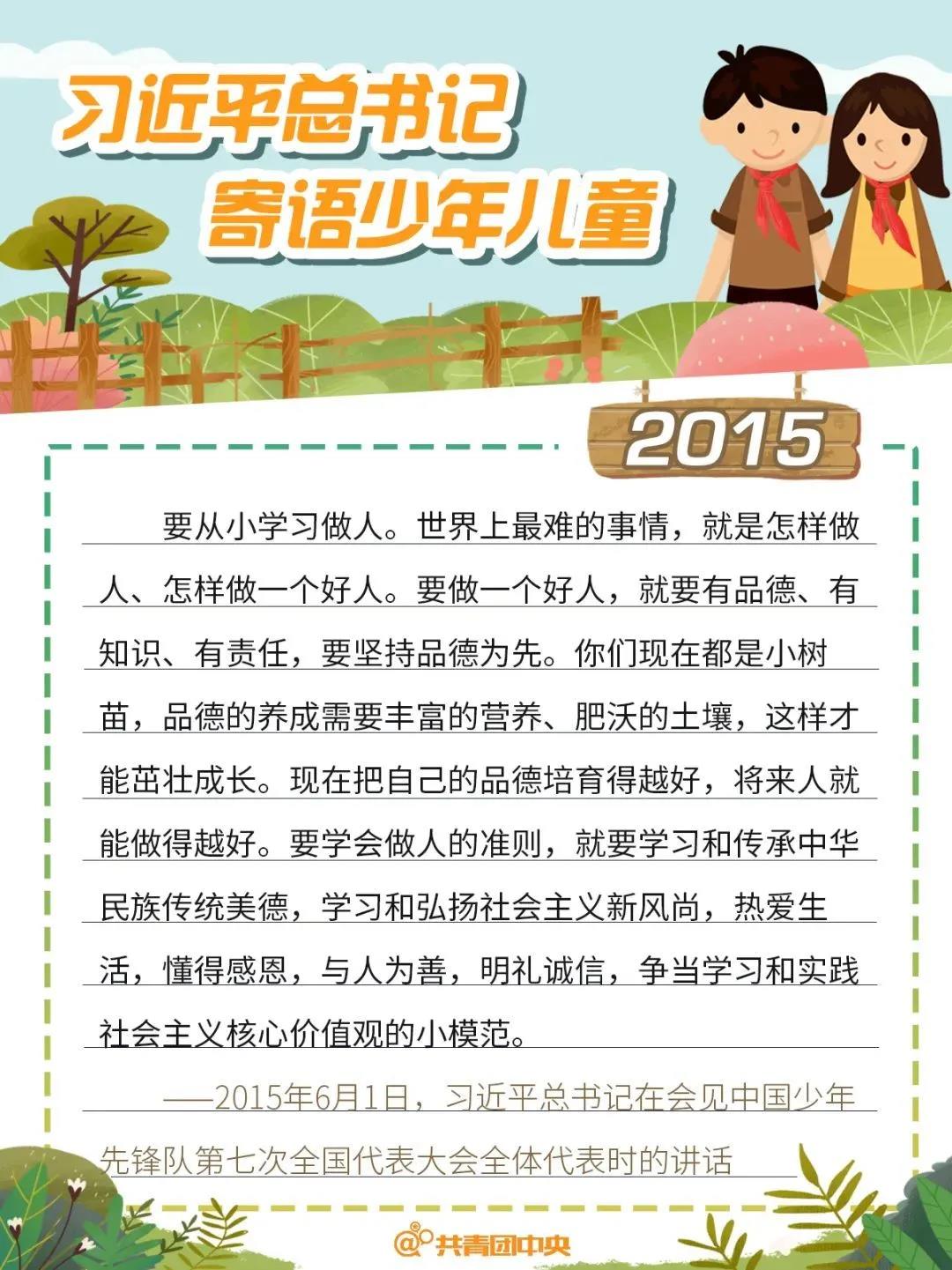 习近平总书记
寄语少年儿童

2015

要从小学习做人。世界上最难的事情，就是怎样做人、怎样做一个好人。要做一个好人，就要有品德、有知识、有责任，要坚持品德为先。你们现在都是小树苗，品德的养成需要丰富的营养、肥沃的土壤，这样才能茁壮成长。现在把自己的品德培育得越好，将来人就能做得越好。要学会做人的准则，就要学习和传承中华民族传统美德，学习和弘扬社会主义新风尚，热爱生活，懂得感恩，与人为善，明礼诚信，争当学习和实践社会主义核心价值观的小模范。

——2015年6月1日，习近平总书记在会见中国少年先锋队第七次全国代表大会全体代表时的讲话

@共青团中央